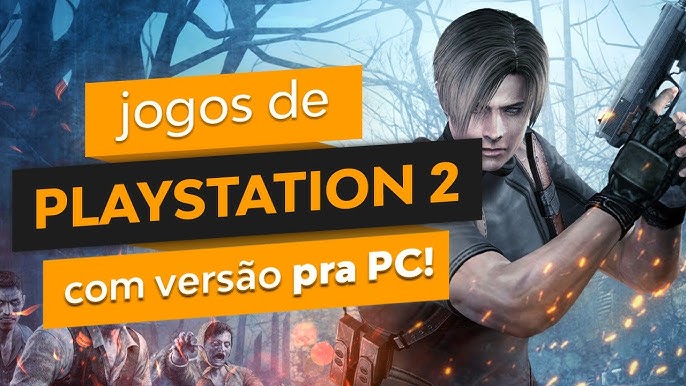 jogos de
PLAYSTATION 2
com versão pra PC!